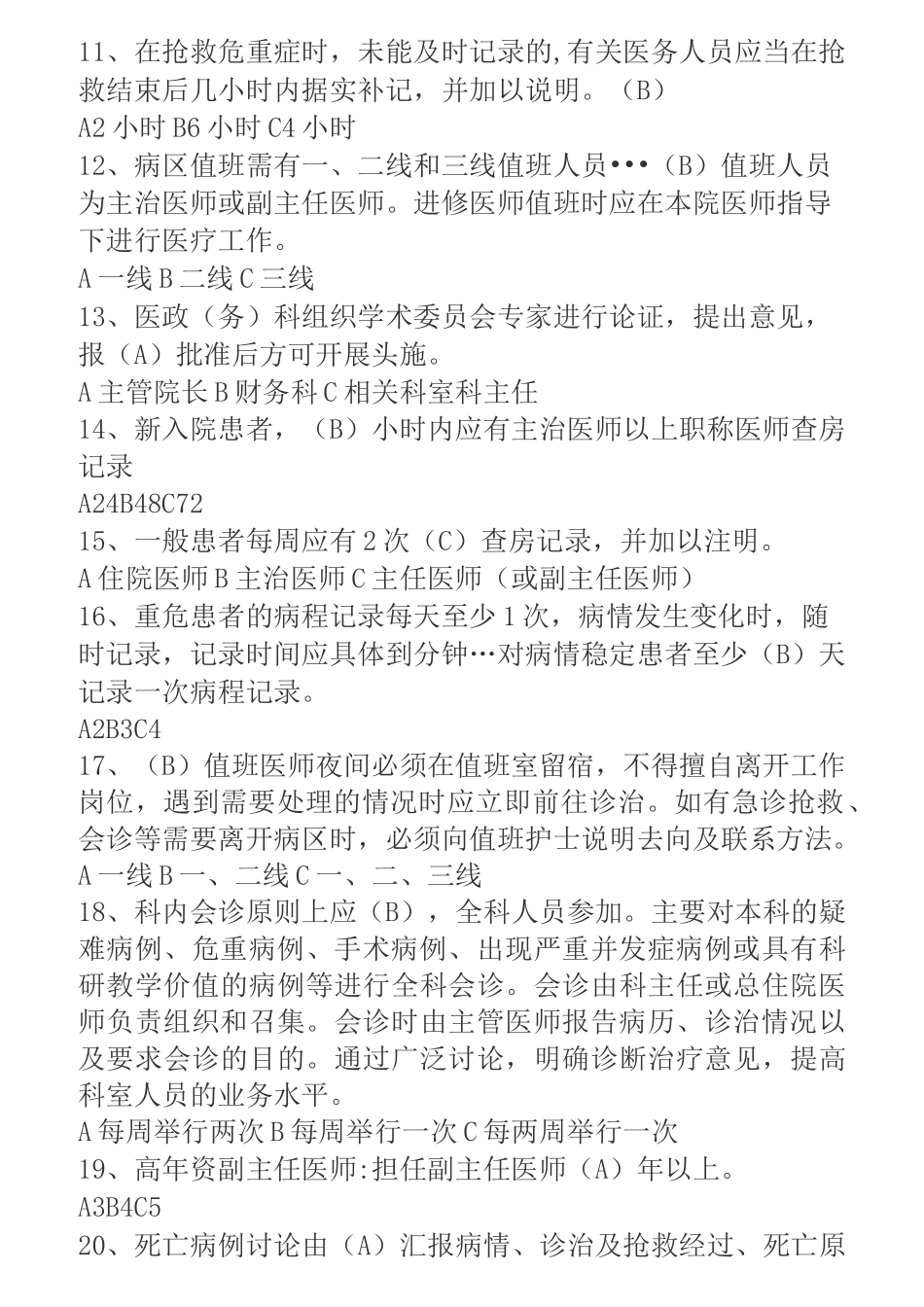 11、在抢救危重症时，未能及时记录的,有关医务人员应当在抢救结束后几小时内据实补记，并加以说明。（B）
A2 小时 B6 小时 C4 小时
12、病区值班需有一、二线和三线值班人员•••（B）值班人员为主治医师或副主任医师。进修医师值班时应在本院医师指导下进行医疗工作。
A 一线 B 二线 C 三线
13、医政（务）科组织学术委员会专家进行论证，提出意见，报（A）批准后方可开展头施。
A 主管院长 B 财务科 C 相关科室科主任
14、新入院患者，（B）小时内应有主治医师以上职称医师查房记录
A24B48C72
15、一般患者每周应有 2 次（C）查房记录，并加以注明。
A 住院医师 B 主治医师 C 主任医师（或副主任医师）
16、重危患者的病程记录每天至少 1 次，病情发生变化时，随时记录，记录时间应具体到分钟…对病情稳定患者至少（B）天记录一次病程记录。
A2B3C4
17、（B）值班医师夜间必须在值班室留宿，不得擅自离开工作岗位，遇到需要处理的情况时应立即前往诊治。如有急诊抢救、会诊等需要离开病区时，必须向值班护士说明去向及联系方法。
A 一线 B 一、二线 C 一、二、三线
18、科内会诊原则上应（B），全科人员参加。主要对本科的疑难病例、危重病例、手术病例、出现严重并发症病例或具有科研教学价值的病例等进行全科会诊。会诊由科主任或总住院医师负责组织和召集。会诊时由主管医师报告病历、诊治情况以及要求会诊的目的。通过广泛讨论，明确诊断治疗意见，提高科室人员的业务水平。
A 每周举行两次 B 每周举行一次 C 每两周举行一次
19、高年资副主任医师:担任副主任医师（A）年以上。
A3B4C5
20、死亡病例讨论由（A）汇报病情、诊治及抢救经过、死亡原